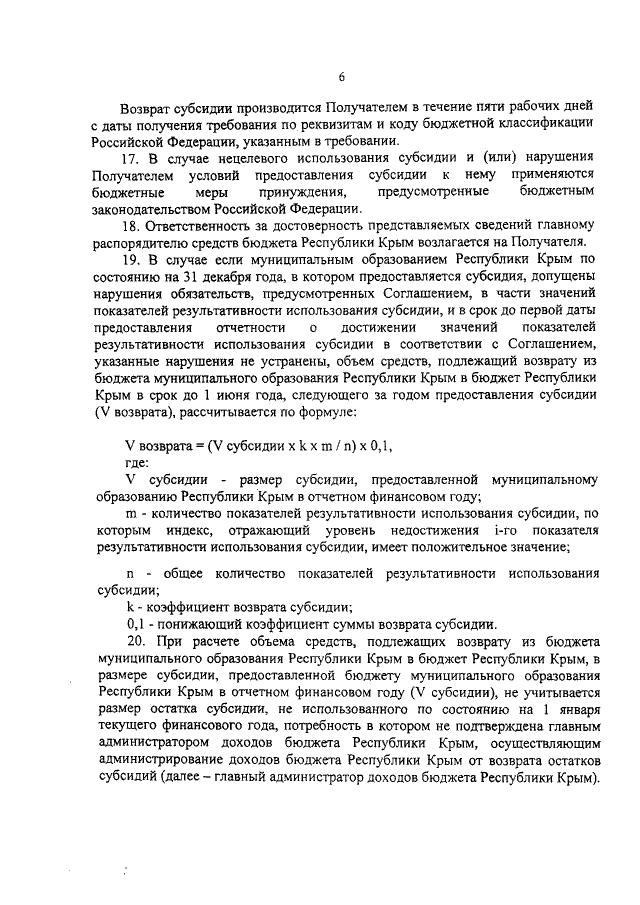 6

Возврат субсидии производится Получателем в течение пяти рабочих дней с даты получения требования по реквизитам и коду бюджетной классификации Российской Федерации, указанным в требовании.

17. В случае нецелевого использования субсидии и (или) нарушения Получателем условий предоставления субсидии к нему применяются бюджетные меры принуждения, предусмотренные бюджетным законодательством Российской Федерации.

18. Ответственность за достоверность представляемых сведений главному распорядителю средств бюджета Республики Крым возлагается на Получателя.

19. В случае если муниципальным образованием Республики Крым по состоянию на 31 декабря года, в котором предоставляется субсидия, допущены нарушения обязательств, предусмотренных Соглашением, в части значений показателей результативности использования субсидии, и в срок до первой даты предоставления отчетности о достижении значений показателей результативности использования субсидии в соответствии с Соглашением, указанные нарушения не устранены, объем средств, подлежащий возврату из бюджета муниципального образования Республики Крым в бюджет Республики Крым в срок до 1 июня года, следующего за годом предоставления субсидии (V возврата), рассчитывается по формуле:

V возврата = (V субсидии x k x m / n) x 0,1,

где:

V субсидии - размер субсидии, предоставленной муниципальному образованию Республики Крым в отчетном финансовом году;

m - количество показателей результативности использования субсидии, по которым индекс, отражающий уровень недостижения i-го показателя результативности использования субсидии, имеет положительное значение;

n - общее количество показателей результативности использования субсидии;

k - коэффициент возврата субсидии;

0,1 - понижающий коэффициент суммы возврата субсидии.

20. При расчете объема средств, подлежащих возврату из бюджета муниципального образования Республики Крым в бюджет Республики Крым, в размере субсидии, предоставленной бюджету муниципального образования Республики Крым в отчетном финансовом году (V субсидии), не учитывается размер остатка субсидии, не использованного по состоянию на 1 января текущего финансового года, потребность в котором не подтверждена главным администратором доходов бюджета Республики Крым, осуществляющим администрирование доходов бюджета Республики Крым от возврата остатков субсидий (далее – главный администратор доходов бюджета Республики Крым).